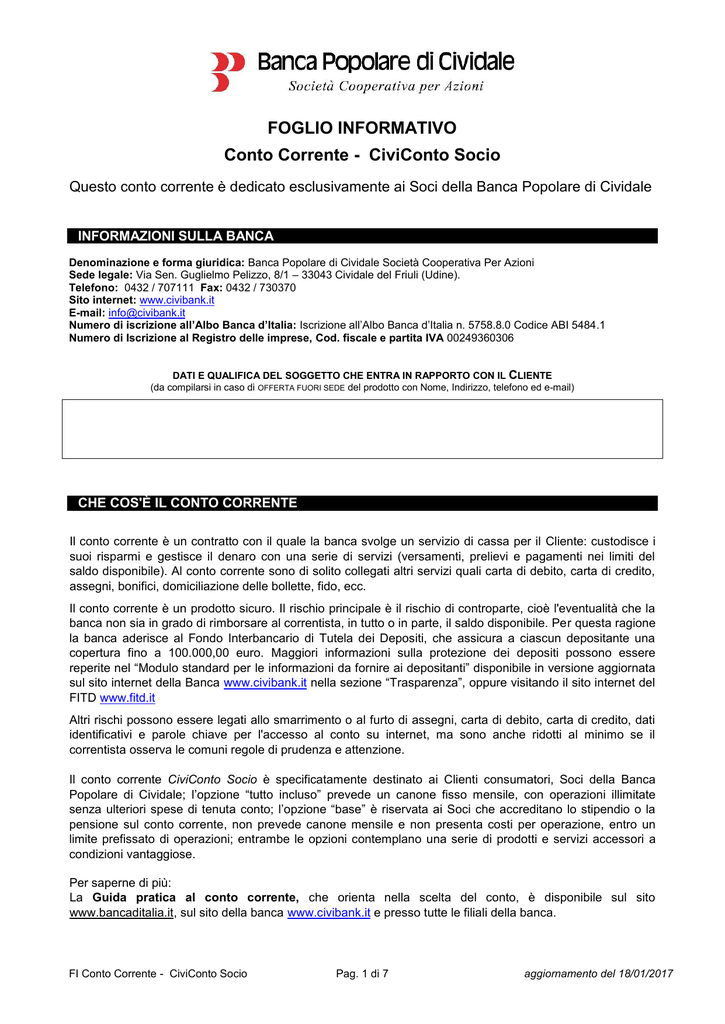 Banca Popolare di Cividale
Società Cooperativa per Azioni

FOGLIO INFORMATIVO
Conto Corrente - CiviConto Socio

Questo conto corrente è dedicato esclusivamente ai Soci della Banca Popolare di Cividale

INFORMAZIONI SULLA BANCA

Denominazione e forma giuridica: Banca Popolare di Cividale Società Cooperativa Per Azioni
Sede legale: Via Sen. Guglielmo Pelizzo, 8/1 – 33043 Cividale del Friuli (Udine).
Telefono: 0432 / 707111 Fax: 0432 / 730370
Sito internet: www.civibank.it
E-mail: info@civibank.it
Numero di iscrizione all'Albo Banca d'Italia: Iscrizione all'Albo Banca d'Italia n. 5758.8.0 Codice ABI 5484.1
Numero di Iscrizione al Registro delle imprese, Cod. fiscale e partita IVA 00249360306

DATI E QUALIFICA DEL SOGGETTO CHE ENTRA IN RAPPORTO CON IL CLIENTE
(da compilarsi in caso di OFFERTA FUORI SEDE del prodotto con Nome, Indirizzo, telefono ed e-mail)

CHE COS'È IL CONTO CORRENTE

Il conto corrente è un contratto con il quale la banca svolge un servizio di cassa per il Cliente: custodisce i suoi risparmi e gestisce il denaro con una serie di servizi (versamenti, prelievi e pagamenti nei limiti del saldo disponibile). Al conto corrente sono di solito collegati altri servizi quali carta di debito, carta di credito, assegni, bonifici, domiciliazione delle bollette, fido, ecc.

Il conto corrente è un prodotto sicuro. Il rischio principale è il rischio di controparte, cioè l'eventualità che la banca non sia in grado di rimborsare al correntista, in tutto o in parte, il saldo disponibile. Per questa ragione la banca aderisce al Fondo Interbancario di Tutela dei Depositi, che assicura a ciascun depositante una copertura fino a 100.000,00 euro. Maggiori informazioni sulla protezione dei depositi possono essere reperite nel "Modulo standard per le informazioni da fornire ai depositanti" disponibile in versione aggiornata sul sito internet della Banca www.civibank.it nella sezione "Trasparenza", oppure visitando il sito internet del FITD www.fitd.it

Altri rischi possono essere legati allo smarrimento o al furto di assegni, carta di debito, carta di credito, dati identificativi e parole chiave per l'accesso al conto su internet, ma sono anche ridotti al minimo se il correntista osserva le comuni regole di prudenza e attenzione.

Il conto corrente CiviConto Socio è specificatamente destinato ai Clienti consumatori, Soci della Banca Popolare di Cividale; l'opzione "tutto incluso" prevede un canone fisso mensile, con operazioni illimitate senza ulteriori spese di tenuta conto; l'opzione "base" è riservata ai Soci che accreditano lo stipendio o la pensione sul conto corrente, non prevede canone mensile e non presenta costi per operazione, entro un limite prefissato di operazioni; entrambe le opzioni contemplano una serie di prodotti e servizi accessori a condizioni vantaggiose.

Per saperne di più:
La Guida pratica al conto corrente, che orienta nella scelta del conto, è disponibile sul sito www.bancaditalia.it, sul sito della banca www.civibank.it e presso tutte le filiali della banca.

FI Conto Corrente - CiviConto Socio Pag. 1 di 7 aggiornamento del 18/01/2017